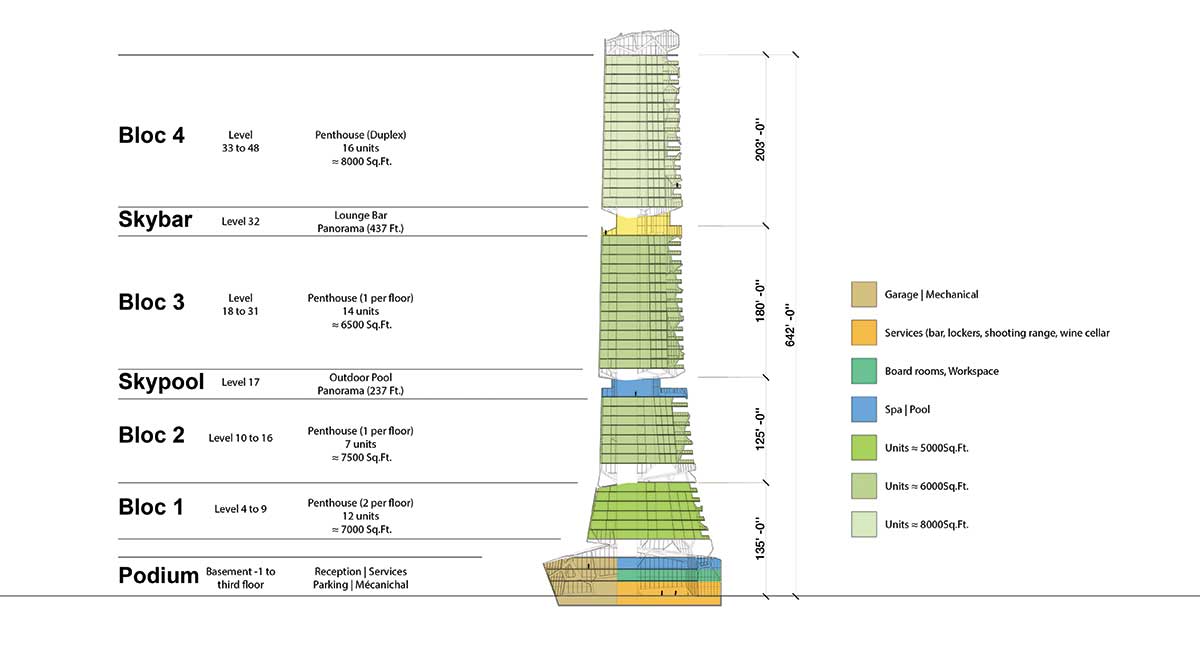 Bloc 4 Level 33 to 48 Penthouse (Duplex) 16 units ≈ 8000 Sq.Ft.

Skybar Level 32 Lounge Bar Panorama (437 Ft.)

Bloc 3 Level 18 to 31 Penthouse (1 per floor) 14 units ≈ 6500 Sq.Ft.

Skypool Level 17 Outdoor Pool Panorama (237 Ft.)

Bloc 2 Level 10 to 16 Penthouse (1 per floor) 7 units ≈ 7500 Sq.Ft.

Bloc 1 Level 4 to 9 Penthouse (2 per floor) 12 units ≈ 7000 Sq.Ft.

Podium Basement -1 to third floor Reception | Services Parking | Mécanichal

203' -0''

180' -0''

125' -0''

135' -0''

642' -0''

Garage | Mechanical

Services (bar, lockers, shooting range, wine cellar

Board rooms, Workspace

Spa | Pool

Units ≈ 5000Sq.Ft.

Units ≈ 6000Sq.Ft.

Units ≈ 8000Sq.Ft.